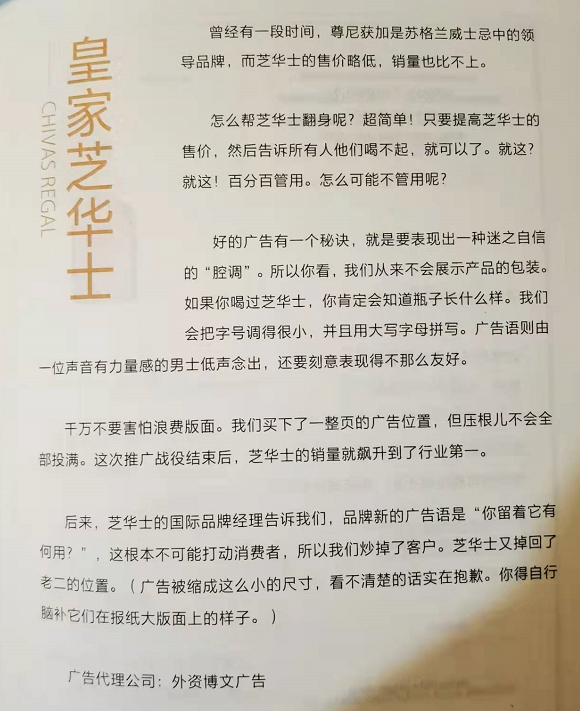 皇家芝华士

CHIVAS REGAL

曾经有一段时间，尊尼获加是苏格兰威士忌中的领导品牌，而芝华士的售价略低，销量也比不上。

怎么帮芝华士翻身呢？超简单！只要提高芝华士的售价，然后告诉所有人他们喝不起，就可以了。就这？就这！百分百管用。怎么可能不管用呢？

好的广告有一个秘诀，就是要表现出一种迷之自信的“腔调”。所以你看，我们从来不会展示产品的包装。如果你喝过芝华士，你肯定会知道瓶子长什么样。我们会把字号调得很小，并且用大写字母拼写。广告语则由一位声音有力量感的男士低声念出，还要刻意表现得不那么友好。

千万不要害怕浪费版面。我们买下了一整页的广告位置，但压根儿不会全部投满。这次推广战役结束后，芝华士的销量就飙升到了行业第一。

后来，芝华士的国际品牌经理告诉我们，品牌新的广告语是“你留着它有何用？”，这根本不可能打动消费者，所以我们炒掉了客户。芝华士又掉回了老二的位置。（广告被缩成这么小的尺寸，看不清楚的话实在抱歉。你得自行脑补它们在报纸大版面上的样子。）

广告代理公司：外资博文广告